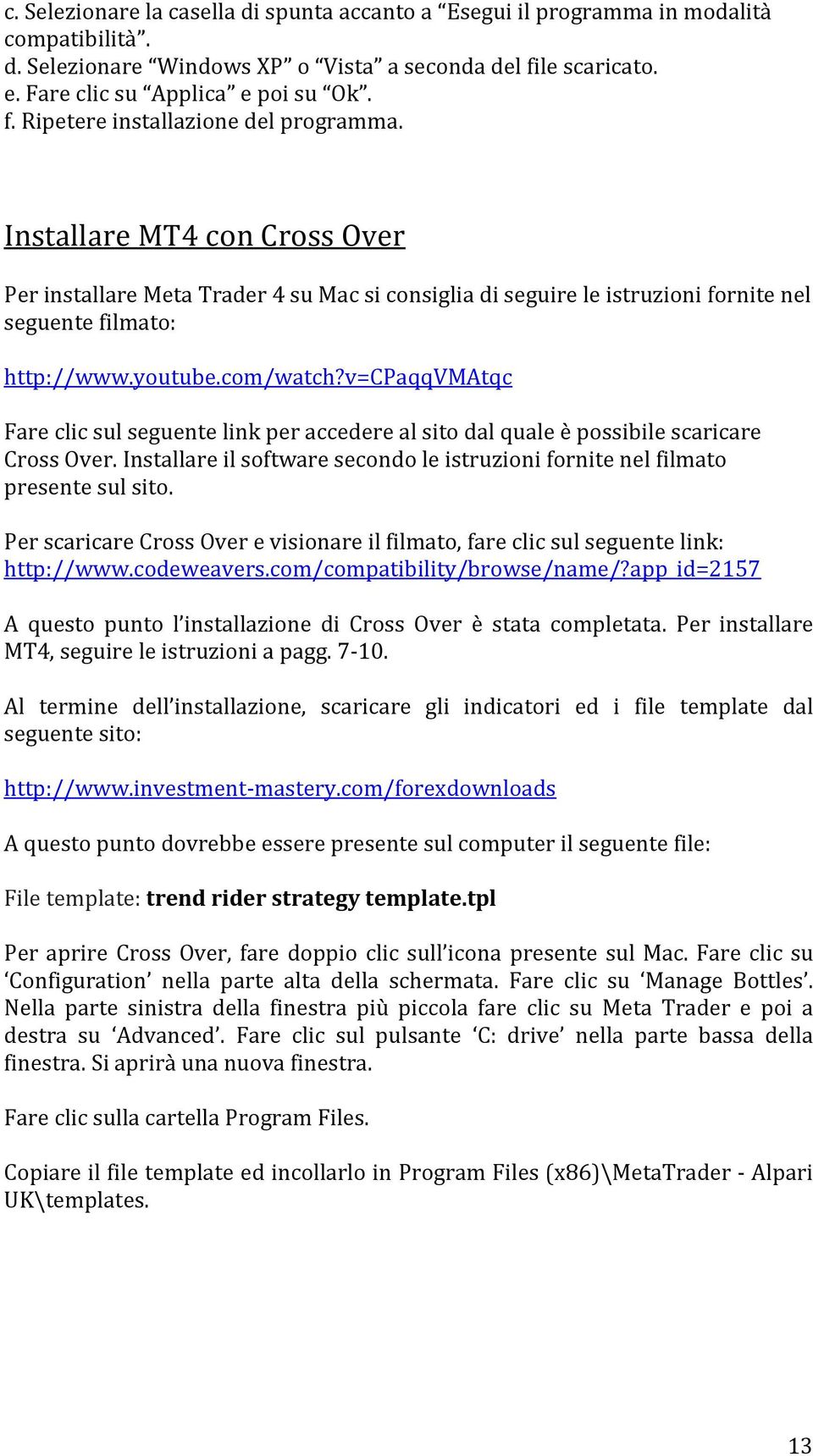 c. Selezionare la casella di spunta accanto a “Esegui il programma in modalità compatibilità”.
d. Selezionare “Windows XP” o “Vista” a seconda del file scaricato.
e. Fare clic su “Applica” e poi su “Ok”.
f. Ripetere installazione del programma.

Installare MT4 con Cross Over

Per installare Meta Trader 4 su Mac si consiglia di seguire le istruzioni fornite nel seguente filmato:

http://www.youtube.com/watch?v=CPaqqVMAtqc

Fare clic sul seguente link per accedere al sito dal quale è possibile scaricare Cross Over. Installare il software secondo le istruzioni fornite nel filmato presente sul sito.

Per scaricare Cross Over e visionare il filmato, fare clic sul seguente link: http://www.codeweavers.com/compatibility/browse/name/?app_id=2157

A questo punto l’installazione di Cross Over è stata completata. Per installare MT4, seguire le istruzioni a pagg. 7-10.

Al termine dell’installazione, scaricare gli indicatori ed i file template dal seguente sito:

http://www.investment-mastery.com/forexdownloads

A questo punto dovrebbe essere presente sul computer il seguente file:

File template: trend rider strategy template.tpl

Per aprire Cross Over, fare doppio clic sull’icona presente sul Mac. Fare clic su ‘Configuration’ nella parte alta della schermata. Fare clic su ‘Manage Bottles’. Nella parte sinistra della finestra più piccola fare clic su Meta Trader e poi a destra su ‘Advanced’. Fare clic sul pulsante ‘C: drive’ nella parte bassa della finestra. Si aprirà una nuova finestra.

Fare clic sulla cartella Program Files.

Copiare il file template ed incollarlo in Program Files (x86)\MetaTrader - Alpari UK\templates.

13